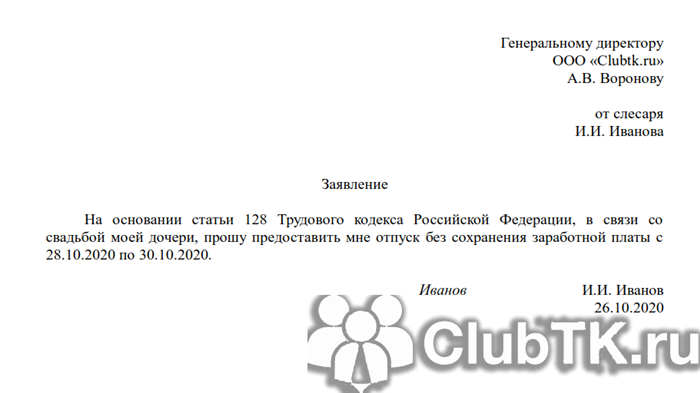 Генеральному директору
ООО «Clubtk.ru»
А.В. Воронову

от слесаря
И.И. Иванова

Заявление

На основании статьи 128 Трудового кодекса Российской Федерации, в связи со свадьбой моей дочери, прошу предоставить мне отпуск без сохранения заработной платы с 28.10.2020 по 30.10.2020.

Иванов И.И. Иванов
26.10.2020

ClubTK.ru